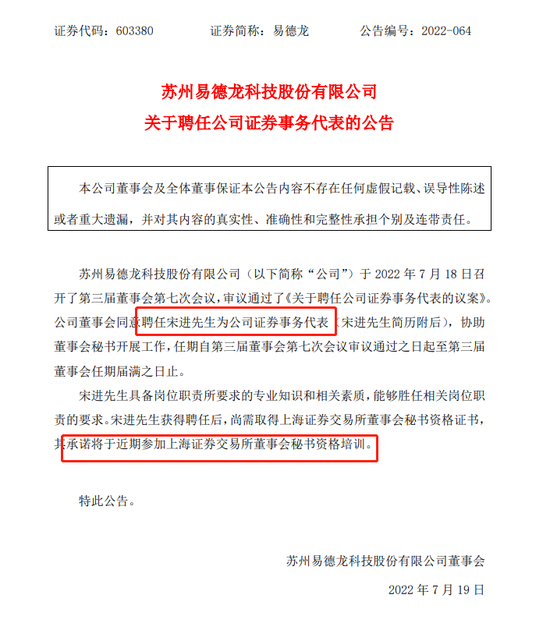 证券代码：603380　　证券简称：易德龙　　公告编号：2022-064

苏州易德龙科技股份有限公司
关于聘任公司证券事务代表的公告

本公司董事会及全体董事保证本公告内容不存在任何虚假记载、误导性陈述或者重大遗漏，并对其内容的真实性、准确性和完整性承担个别及连带责任。

苏州易德龙科技股份有限公司（以下简称“公司”）于 2022 年 7 月 18 日召开了第三届董事会第七次会议，审议通过了《关于聘任公司证券事务代表的议案》。公司董事会同意聘任宋进先生为公司证券事务代表（宋进先生简历附后），协助董事会秘书开展工作，任期自第三届董事会第七次会议审议通过之日起至第三届董事会任期届满之日止。

宋进先生具备岗位职责所要求的专业知识和相关素质，能够胜任相关岗位职责的要求。宋进先生获得聘任后，尚需取得上海证券交易所董事会秘书资格证书，其承诺将于近期参加上海证券交易所董事会秘书资格培训。

特此公告。

苏州易德龙科技股份有限公司董事会

2022 年 7 月 19 日